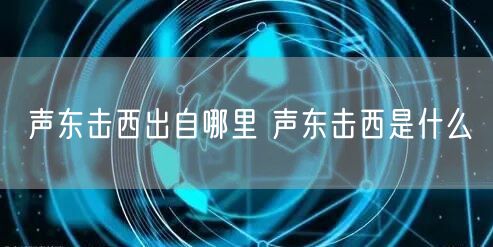 声东击西出自哪里 声东击西是什么